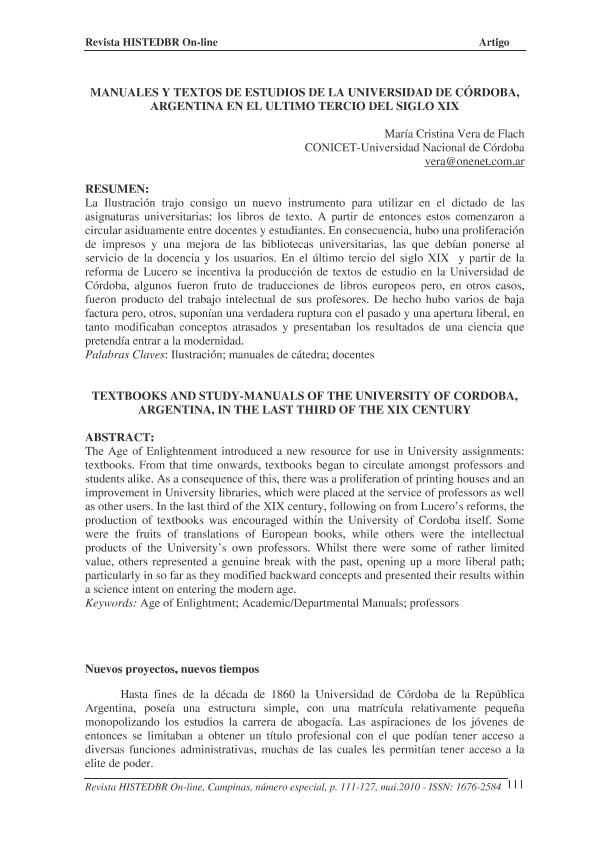 Revista HISTEDBR On-line Artigo

MANUALES Y TEXTOS DE ESTUDIOS DE LA UNIVERSIDAD DE CÓRDOBA, ARGENTINA EN EL ULTIMO TERCIO DEL SIGLO XIX

María Cristina Vera de Flach
CONICET-Universidad Nacional de Córdoba
vera@onenet.com.ar

RESUMEN:
La Ilustración trajo consigo un nuevo instrumento para utilizar en el dictado de las asignaturas universitarias: los libros de texto. A partir de entonces estos comenzaron a circular asiduamente entre docentes y estudiantes. En consecuencia, hubo una proliferación de impresos y una mejora de las bibliotecas universitarias, las que debían ponerse al servicio de la docencia y los usuarios. En el último tercio del siglo XIX y partir de la reforma de Lucero se incentiva la producción de textos de estudio en la Universidad de Córdoba, algunos fueron fruto de traducciones de libros europeos pero, en otros casos, fueron producto del trabajo intelectual de sus profesores. De hecho hubo varios de baja factura pero, otros, suponían una verdadera ruptura con el pasado y una apertura liberal, en tanto modificaban conceptos atrasados y presentaban los resultados de una ciencia que pretendía entrar a la modernidad.
Palabras Claves: Ilustración; manuales de cátedra; docentes

TEXTBOOKS AND STUDY-MANUALS OF THE UNIVERSITY OF CORDOBA, ARGENTINA, IN THE LAST THIRD OF THE XIX CENTURY

ABSTRACT:
The Age of Enlightenment introduced a new resource for use in University assignments: textbooks. From that time onwards, textbooks began to circulate amongst professors and students alike. As a consequence of this, there was a proliferation of printing houses and an improvement in University libraries, which were placed at the service of professors as well as other users. In the last third of the XIX century, following on from Lucero's reforms, the production of textbooks was encouraged within the University of Cordoba itself. Some were the fruits of translations of European books, while others were the intellectual products of the University's own professors. Whilst there were some of rather limited value, others represented a genuine break with the past, opening up a more liberal path; particularly in so far as they modified backward concepts and presented their results within a science intent on entering the modern age.
Keywords: Age of Enlightment; Academic/Departmental Manuals; professors

Nuevos proyectos, nuevos tiempos

Hasta fines de la década de 1860 la Universidad de Córdoba de la República Argentina, poseía una estructura simple, con una matrícula relativamente pequeña monopolizando los estudios la carrera de abogacía. Las aspiraciones de los jóvenes de entonces se limitaban a obtener un título profesional con el que podían tener acceso a diversas funciones administrativas, muchas de las cuales les permitían tener acceso a la elite de poder.

Revista HISTEDBR On-line, Campinas, número especial, p. 111-127, mai.2010 - ISSN: 1676-2584 111